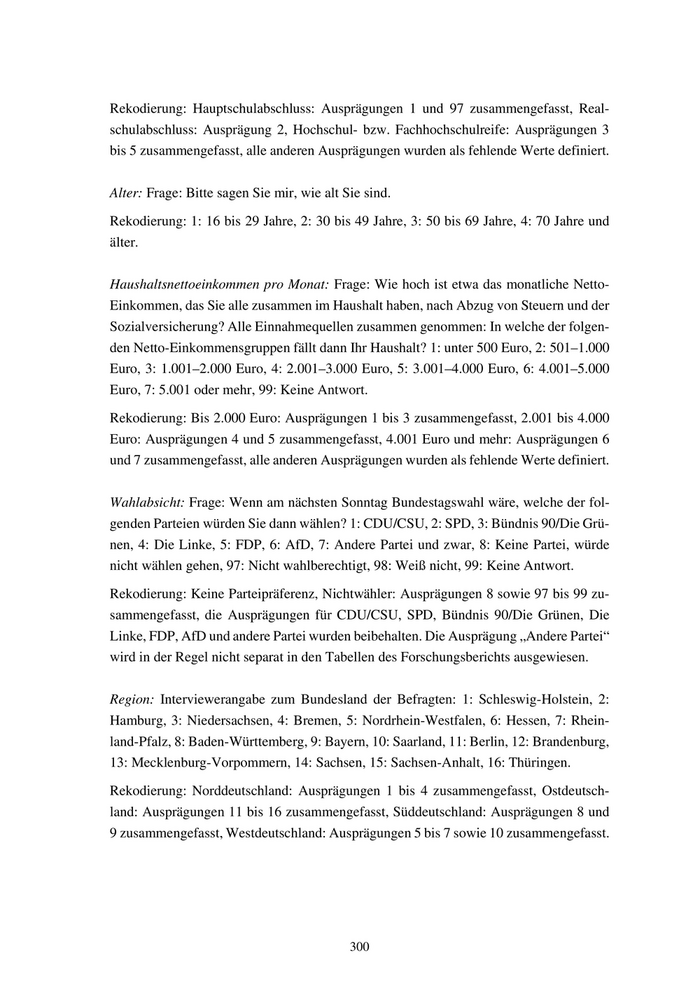 Rekodierung: Hauptschulabschluss: Ausprägungen 1 und 97 zusammengefasst, Realschulabschluss: Ausprägung 2, Hochschul- bzw. Fachhochschulreife: Ausprägungen 3 bis 5 zusammengefasst, alle anderen Ausprägungen wurden als fehlende Werte definiert.

Alter: Frage: Bitte sagen Sie mir, wie alt Sie sind.

Rekodierung: 1: 16 bis 29 Jahre, 2: 30 bis 49 Jahre, 3: 50 bis 69 Jahre, 4: 70 Jahre und älter.

Haushaltsnettoeinkommen pro Monat: Frage: Wie hoch ist etwa das monatliche Netto-Einkommen, das Sie alle zusammen im Haushalt haben, nach Abzug von Steuern und der Sozialversicherung? Alle Einnahmequellen zusammen genommen: In welche der folgenden Netto-Einkommensgruppen fällt dann Ihr Haushalt? 1: unter 500 Euro, 2: 501–1.000 Euro, 3: 1.001–2.000 Euro, 4: 2.001–3.000 Euro, 5: 3.001–4.000 Euro, 6: 4.001–5.000 Euro, 7: 5.001 oder mehr, 99: Keine Antwort.

Rekodierung: Bis 2.000 Euro: Ausprägungen 1 bis 3 zusammengefasst, 2.001 bis 4.000 Euro: Ausprägungen 4 und 5 zusammengefasst, 4.001 Euro und mehr: Ausprägungen 6 und 7 zusammengefasst, alle anderen Ausprägungen wurden als fehlende Werte definiert.

Wahlabsicht: Frage: Wenn am nächsten Sonntag Bundestagswahl wäre, welche der folgenden Parteien würden Sie dann wählen? 1: CDU/CSU, 2: SPD, 3: Bündnis 90/Die Grünen, 4: Die Linke, 5: FDP, 6: AfD, 7: Andere Partei und zwar, 8: Keine Partei, würde nicht wählen gehen, 97: Nicht wahlberechtigt, 98: Weiß nicht, 99: Keine Antwort.

Rekodierung: Keine Parteipräferenz, Nichtwähler: Ausprägungen 8 sowie 97 bis 99 zusammengefasst, die Ausprägungen für CDU/CSU, SPD, Bündnis 90/Die Grünen, Die Linke, FDP, AfD und andere Partei wurden beibehalten. Die Ausprägung „Andere Partei“ wird in der Regel nicht separat in den Tabellen des Forschungsberichts ausgewiesen.

Region: Interviewerangabe zum Bundesland der Befragten: 1: Schleswig-Holstein, 2: Hamburg, 3: Niedersachsen, 4: Bremen, 5: Nordrhein-Westfalen, 6: Hessen, 7: Rheinland-Pfalz, 8: Baden-Württemberg, 9: Bayern, 10: Saarland, 11: Berlin, 12: Brandenburg, 13: Mecklenburg-Vorpommern, 14: Sachsen, 15: Sachsen-Anhalt, 16: Thüringen.

Rekodierung: Norddeutschland: Ausprägungen 1 bis 4 zusammengefasst, Ostdeutschland: Ausprägungen 11 bis 16 zusammengefasst, Süddeutschland: Ausprägungen 8 und 9 zusammengefasst, Westdeutschland: Ausprägungen 5 bis 7 sowie 10 zusammengefasst.

300